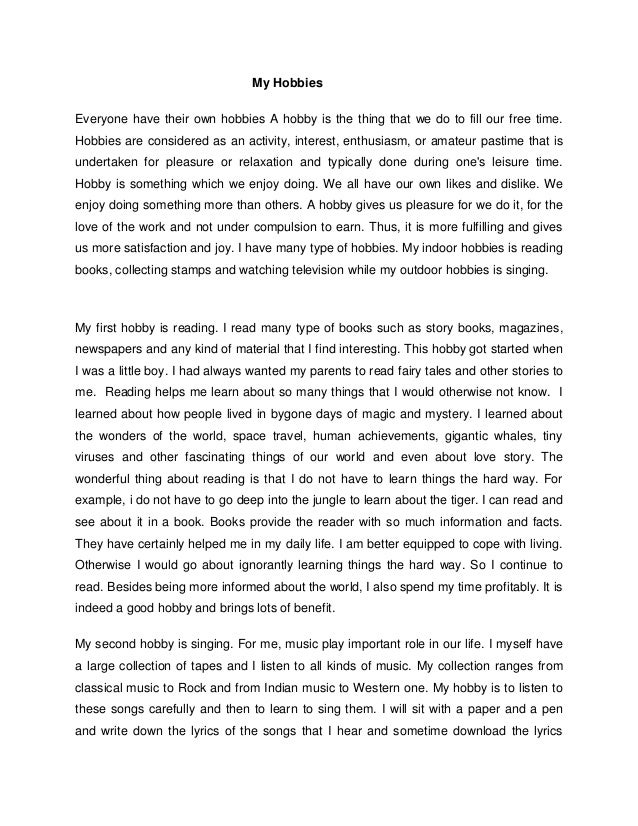 My Hobbies

Everyone have their own hobbies A hobby is the thing that we do to fill our free time. Hobbies are considered as an activity, interest, enthusiasm, or amateur pastime that is undertaken for pleasure or relaxation and typically done during one's leisure time. Hobby is something which we enjoy doing. We all have our own likes and dislike. We enjoy doing something more than others. A hobby gives us pleasure for we do it, for the love of the work and not under compulsion to earn. Thus, it is more fulfilling and gives us more satisfaction and joy. I have many type of hobbies. My indoor hobbies is reading books, collecting stamps and watching television while my outdoor hobbies is singing.

My first hobby is reading. I read many type of books such as story books, magazines, newspapers and any kind of material that I find interesting. This hobby got started when I was a little boy. I had always wanted my parents to read fairy tales and other stories to me. Reading helps me learn about so many things that I would otherwise not know. I learned about how people lived in bygone days of magic and mystery. I learned about the wonders of the world, space travel, human achievements, gigantic whales, tiny viruses and other fascinating things of our world and even about love story. The wonderful thing about reading is that I do not have to learn things the hard way. For example, i do not have to go deep into the jungle to learn about the tiger. I can read and see about it in a book. Books provide the reader with so much information and facts. They have certainly helped me in my daily life. I am better equipped to cope with living. Otherwise I would go about ignorantly learning things the hard way. So I continue to read. Besides being more informed about the world, I also spend my time profitably. It is indeed a good hobby and brings lots of benefit.

My second hobby is singing. For me, music play important role in our life. I myself have a large collection of tapes and I listen to all kinds of music. My collection ranges from classical music to Rock and from Indian music to Western one. My hobby is to listen to these songs carefully and then to learn to sing them. I will sit with a paper and a pen and write down the lyrics of the songs that I hear and sometime download the lyrics